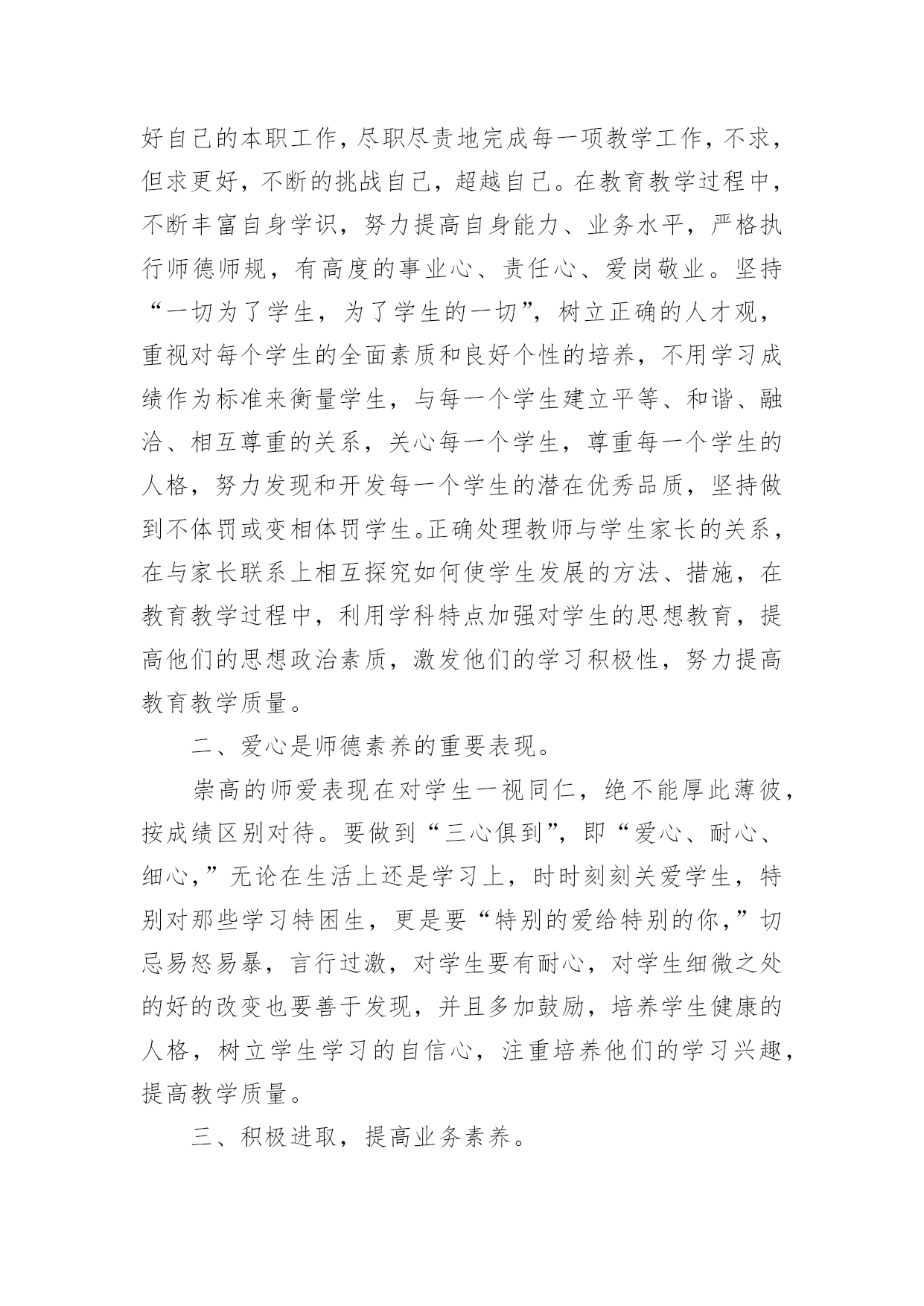 好自己的本职工作，尽职尽责地完成每一项教学工作，不求，但求更好，不断的挑战自己，超越自己。在教育教学过程中，不断丰富自身学识，努力提高自身能力、业务水平，严格执行师德师规，有高度的事业心、责任心、爱岗敬业。坚持“一切为了学生，为了学生的一切”，树立正确的人才观，重视对每个学生的全面素质和良好个性的培养，不用学习成绩作为标准来衡量学生，与每一个学生建立平等、和谐、融洽、相互尊重的关系，关心每一个学生，尊重每一个学生的人格，努力发现和开发每一个学生的潜在优秀品质，坚持做到不体罚或变相体罚学生。正确处理教师与学生家长的关系，在与家长联系上相互探究如何使学生发展的方法、措施，在教育教学过程中，利用学科特点加强对学生的思想教育，提高他们的思想政治素质，激发他们的学习积极性，努力提高教育教学质量。

二、爱心是师德素养的重要表现。

崇高的师爱表现在对学生一视同仁，绝不能厚此薄彼，按成绩区别对待。要做到“三心俱到”，即“爱心、耐心、细心，”无论在生活上还是学习上，时时刻刻关爱学生，特别对那些学习特困生，更是要“特别的爱给特别的你，”切忌易怒易暴，言行过激，对学生要有耐心，对学生细微之处的好的改变也要善于发现，并且多加鼓励，培养学生健康的人格，树立学生学习的自信心，注重培养他们的学习兴趣，提高教学质量。

三、积极进取，提高业务素养。